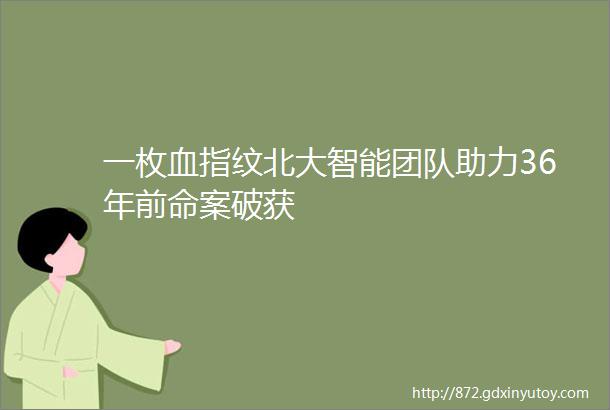 一枚血指纹北大智能团队助力36年前命案破获

http://872.gdxinyutoy.com